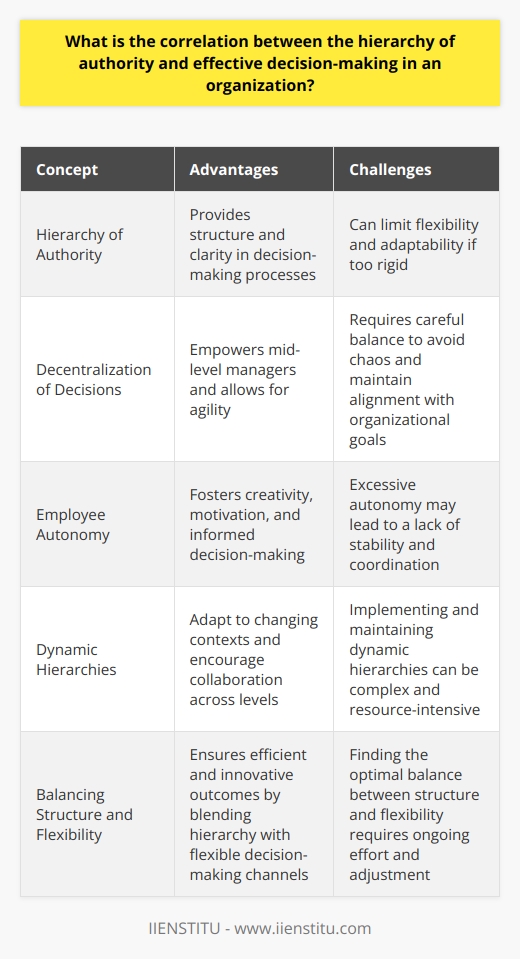 What is the correlation between the hierarchy of authority and effective decision-making in an organization?

| Concept | Advantages | Challenges |
|---|---|---|
| Hierarchy of Authority | Provides structure and clarity in decision-making processes | Can limit flexibility and adaptability if too rigid |
| Decentralization of Decisions | Empowers mid-level managers and allows for agility | Requires careful balance to avoid chaos and maintain alignment with organizational goals |
| Employee Autonomy | Fosters creativity, motivation, and informed decision-making | Excessive autonomy may lead to a lack of stability and coordination |
| Dynamic Hierarchies | Adapt to changing contexts and encourage collaboration across levels | Implementing and maintaining dynamic hierarchies can be complex and resource-intensive |
| Balancing Structure and Flexibility | Ensures efficient and innovative outcomes by blending hierarchy with flexible decision-making channels | Finding the optimal balance between structure and flexibility requires ongoing effort and adjustment |

IIENSTITU - www.iienstitu.com